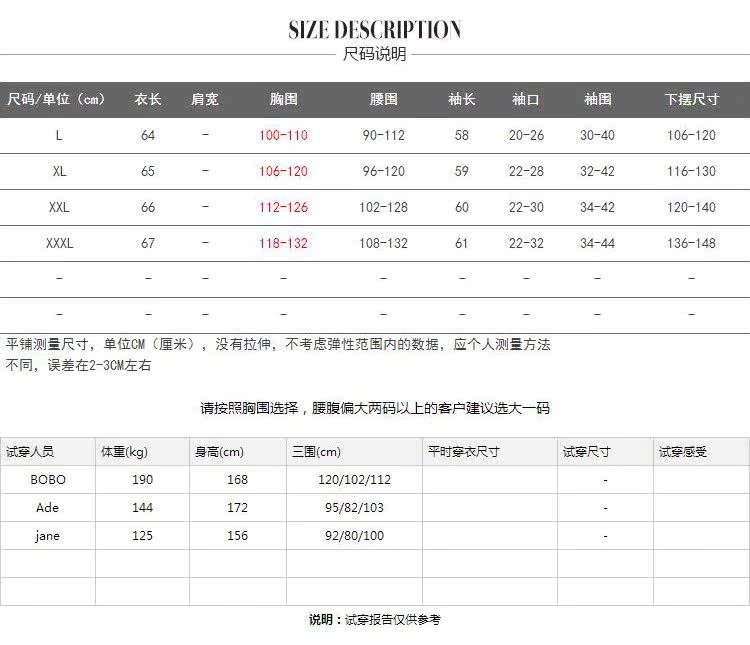 SIZE DESCRIPTION
尺码说明

| 尺码/单位（cm） | 衣长 | 肩宽 | 胸围 | 腰围 | 袖长 | 袖口 | 袖围 | 下摆尺寸 |
|---|---|---|---|---|---|---|---|---|
| L | 64 | - | 100-110 | 90-112 | 58 | 20-26 | 30-40 | 106-120 |
| XL | 65 | - | 106-120 | 96-120 | 59 | 22-28 | 32-42 | 116-130 |
| XXL | 66 | - | 112-126 | 102-128 | 60 | 22-30 | 34-42 | 120-140 |
| XXXL | 67 | - | 118-132 | 108-132 | 61 | 22-32 | 34-44 | 136-148 |
| - | - | - | - | - | - | - | - | - |
| - | - | - | - | - | - | - | - | - |

平铺测量尺寸，单位CM（厘米），没有拉伸，不考虑弹性范围内的数据，应个人测量方法不同，误差在2-3CM左右

请按照胸围选择，腰腹偏大两码以上的客户建议选大一码

| 试穿人员 | 体重(kg) | 身高(cm) | 三围(cm) | 平时穿衣尺寸 | 试穿尺寸 | 试穿感受 |
|---|---|---|---|---|---|---|
| BOBO | 190 | 168 | 120/102/112 | | - | |
| Ade | 144 | 172 | 95/82/103 | | - | |
| jane | 125 | 156 | 92/80/100 | | - | |
| | | | | | | |
| | | | | | | |

说明：试穿报告仅供参考